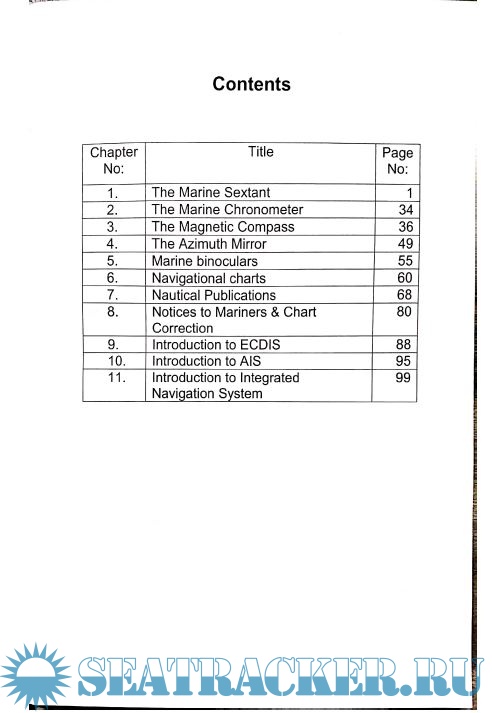 Contents

| Chapter No: | Title | Page No: |
|---|---|---|
| 1. | The Marine Sextant | 1 |
| 2. | The Marine Chronometer | 34 |
| 3. | The Magnetic Compass | 36 |
| 4. | The Azimuth Mirror | 49 |
| 5. | Marine binoculars | 55 |
| 6. | Navigational charts | 60 |
| 7. | Nautical Publications | 68 |
| 8. | Notices to Mariners & Chart Correction | 80 |
| 9. | Introduction to ECDIS | 88 |
| 10. | Introduction to AIS | 95 |
| 11. | Introduction to Integrated Navigation System | 99 |

SEATRACKER.RU